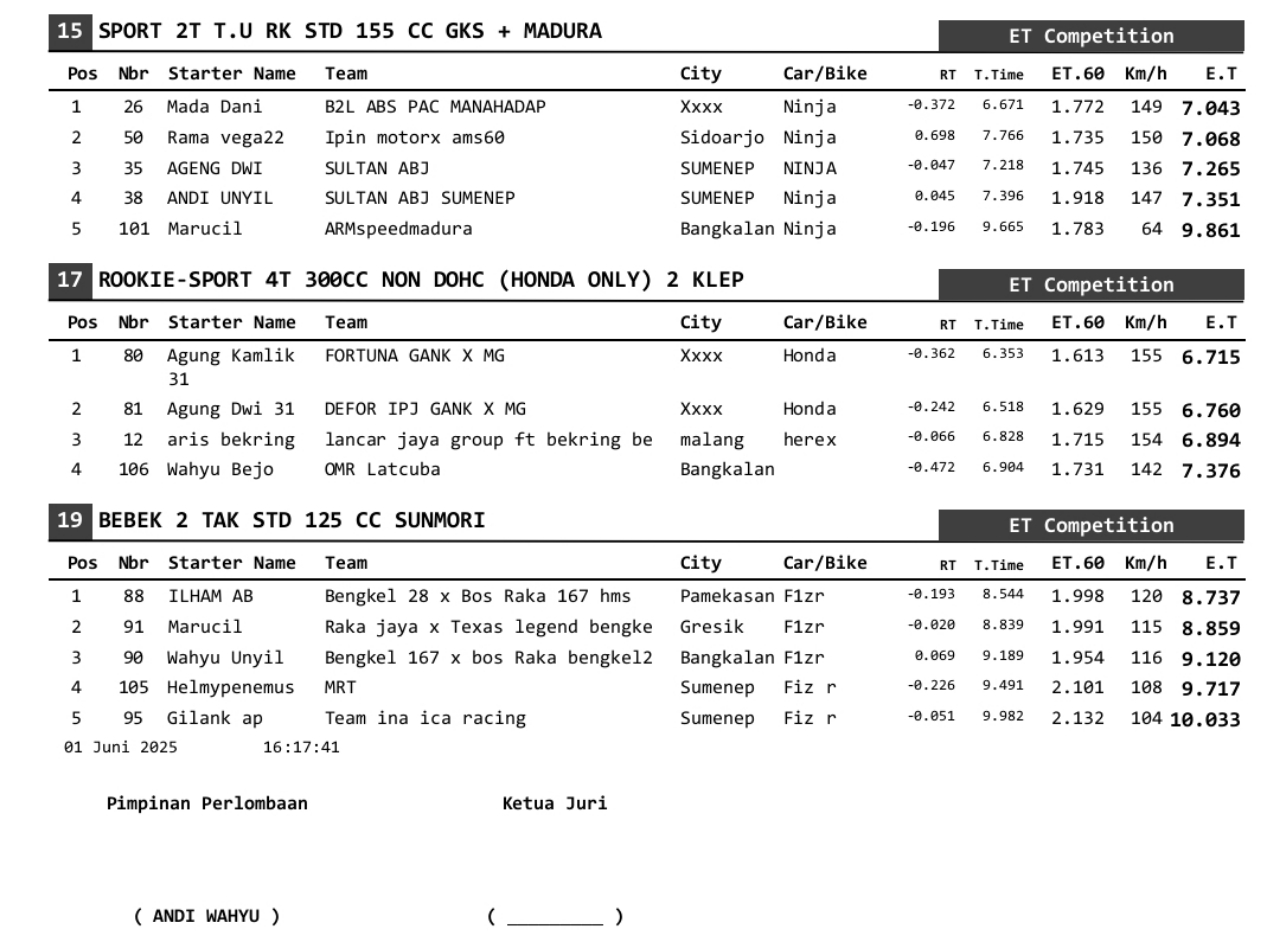 15 SPORT 2T T.U RK STD 155 CC GKS + MADURA

ET Competition

| Pos | Nbr | Starter Name | Team | City | Car/Bike | RT | T.Time | ET.60 | Km/h | E.T |
|---|---|---|---|---|---|---|---|---|---|---|
| 1 | 26 | Mada Dani | B2L ABS PAC MANAHADAP | Xxxx | Ninja | -0.372 | 6.671 | 1.772 | 149 | 7.043 |
| 2 | 50 | Rama vega22 | Ipin motorx ams60 | Sidoarjo | Ninja | 0.698 | 7.766 | 1.735 | 150 | 7.068 |
| 3 | 35 | AGENG DWI | SULTAN ABJ | SUMENEP | NINJA | -0.047 | 7.218 | 1.745 | 136 | 7.265 |
| 4 | 38 | ANDI UNYIL | SULTAN ABJ SUMENEP | SUMENEP | Ninja | 0.045 | 7.396 | 1.918 | 147 | 7.351 |
| 5 | 101 | Marucil | ARMspeedmadura | Bangkalan | Ninja | -0.196 | 9.665 | 1.783 | 64 | 9.861 |

17 ROOKIE-SPORT 4T 300CC NON DOHC (HONDA ONLY) 2 KLEP

ET Competition

| Pos | Nbr | Starter Name | Team | City | Car/Bike | RT | T.Time | ET.60 | Km/h | E.T |
|---|---|---|---|---|---|---|---|---|---|---|
| 1 | 80 | Agung Kamlik 31 | FORTUNA GANK X MG | Xxxx | Honda | -0.362 | 6.353 | 1.613 | 155 | 6.715 |
| 2 | 81 | Agung Dwi 31 | DEFOR IPJ GANK X MG | Xxxx | Honda | -0.242 | 6.518 | 1.629 | 155 | 6.760 |
| 3 | 12 | aris bekring | lancar jaya group ft bekring be | malang | herex | -0.066 | 6.828 | 1.715 | 154 | 6.894 |
| 4 | 106 | Wahyu Bejo | OMR Latcuba | Bangkalan | | -0.472 | 6.904 | 1.731 | 142 | 7.376 |

19 BEBEK 2 TAK STD 125 CC SUNMORI

ET Competition

| Pos | Nbr | Starter Name | Team | City | Car/Bike | RT | T.Time | ET.60 | Km/h | E.T |
|---|---|---|---|---|---|---|---|---|---|---|
| 1 | 88 | ILHAM AB | Bengkel 28 x Bos Raka 167 hms | Pamekasan | F1zr | -0.193 | 8.544 | 1.998 | 120 | 8.737 |
| 2 | 91 | Marucil | Raka jaya x Texas legend bengke | Gresik | F1zr | -0.020 | 8.839 | 1.991 | 115 | 8.859 |
| 3 | 90 | Wahyu Unyil | Bengkel 167 x bos Raka bengkel2 | Bangkalan | F1zr | 0.069 | 9.189 | 1.954 | 116 | 9.120 |
| 4 | 105 | Helmypenemus | MRT | Sumenep | Fiz r | -0.226 | 9.491 | 2.101 | 108 | 9.717 |
| 5 | 95 | Gilank ap | Team ina ica racing | Sumenep | Fiz r | -0.051 | 9.982 | 2.132 | 104 | 10.033 |

01 Juni 2025 16:17:41

Pimpinan Perlombaan

Ketua Juri

( ANDI WAHYU )

( _________ )